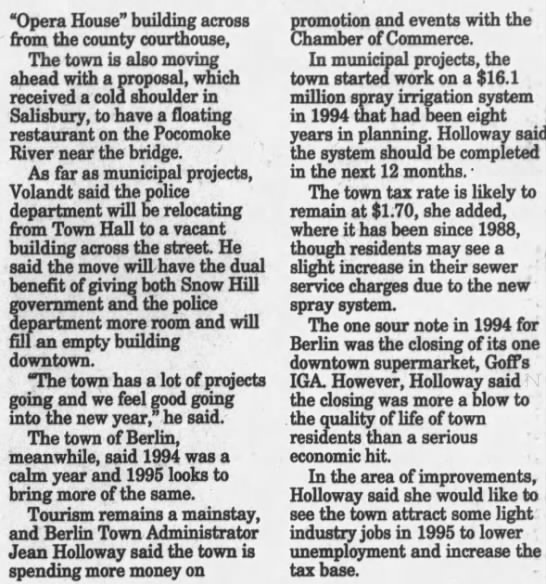 "Opera House" building across from the county courthouse,

The town is also moving ahead with a proposal, which received a cold shoulder in Salisbury, to have a floating restaurant on the Pocomoke River near the bridge.

As far as municipal projects, Volandt said the police department will be relocating from Town Hall to a vacant building across the street. He said the move will have the dual benefit of giving both Snow Hill government and the police department more room and will fill an empty building downtown.

"The town has a lot of projects going and we feel good going into the new year," he said.

The town of Berlin, meanwhile, said 1994 was a calm year and 1995 looks to bring more of the same.

Tourism remains a mainstay, and Berlin Town Administrator Jean Holloway said the town is spending more money on promotion and events with the Chamber of Commerce.

In municipal projects, the town started work on a $16.1 million spray irrigation system in 1994 that had been eight years in planning. Holloway said the system should be completed in the next 12 months.

The town tax rate is likely to remain at $1.70, she added, where it has been since 1988, though residents may see a slight increase in their sewer service charges due to the new spray system.

The one sour note in 1994 for Berlin was the closing of its one downtown supermarket, Goff's IGA. However, Holloway said the closing was more a blow to the quality of life of town residents than a serious economic hit.

In the area of improvements, Holloway said she would like to see the town attract some light industry jobs in 1995 to lower unemployment and increase the tax base.